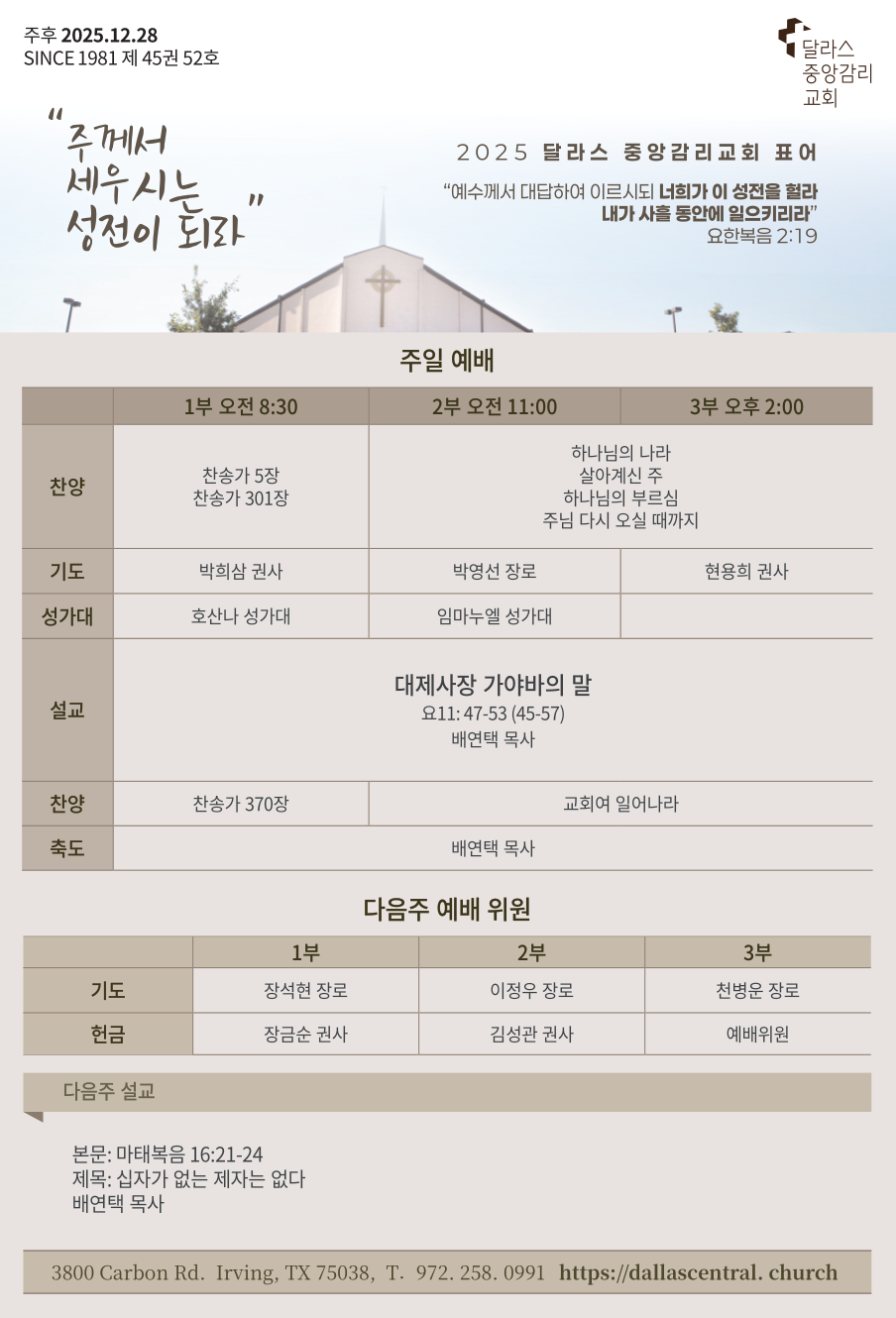 주후 2025.12.28
SINCE 1981 제 45권 52호

달라스
중앙감리
교회

"주께서
세우시는
성전이 되라"

2025 달라스 중앙감리교회 표어

"예수께서 대답하여 이르시되 너희가 이 성전을 헐라
내가 사흘 동안에 일으키리라"
요한복음 2:19

주일 예배

| | 1부 오전 8:30 | 2부 오전 11:00 | 3부 오후 2:00 |
|---|---|---|---|
| 찬양 | 찬송가 5장 찬송가 301장 | 하나님의 나라 살아계신 주 하나님의 부르심 주님 다시 오실 때까지 | |
| 기도 | 박희삼 권사 | 박영선 장로 | 현용희 권사 |
| 성가대 | 호산나 성가대 | 임마누엘 성가대 | |
| 설교 | 대제사장 가야바의 말 요11: 47-53 (45-57) 배연택 목사 | | |
| 찬양 | 찬송가 370장 | 교회여 일어나라 | |
| 축도 | 배연택 목사 | | |

다음주 예배 위원

| | 1부 | 2부 | 3부 |
|---|---|---|---|
| 기도 | 장석현 장로 | 이정우 장로 | 천병운 장로 |
| 헌금 | 장금순 권사 | 김성관 권사 | 예배위원 |

다음주 설교

본문: 마태복음 16:21-24
제목: 십자가 없는 제자는 없다
배연택 목사

3800 Carbon Rd. Irving, TX 75038, T. 972. 258. 0991 https://dallascentral. church